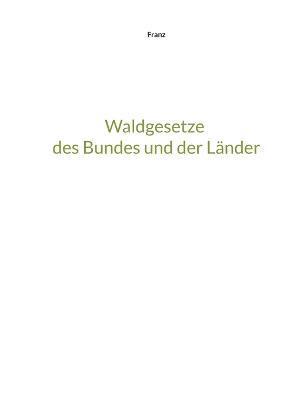 Franz

Waldgesetze
des Bundes und der Länder